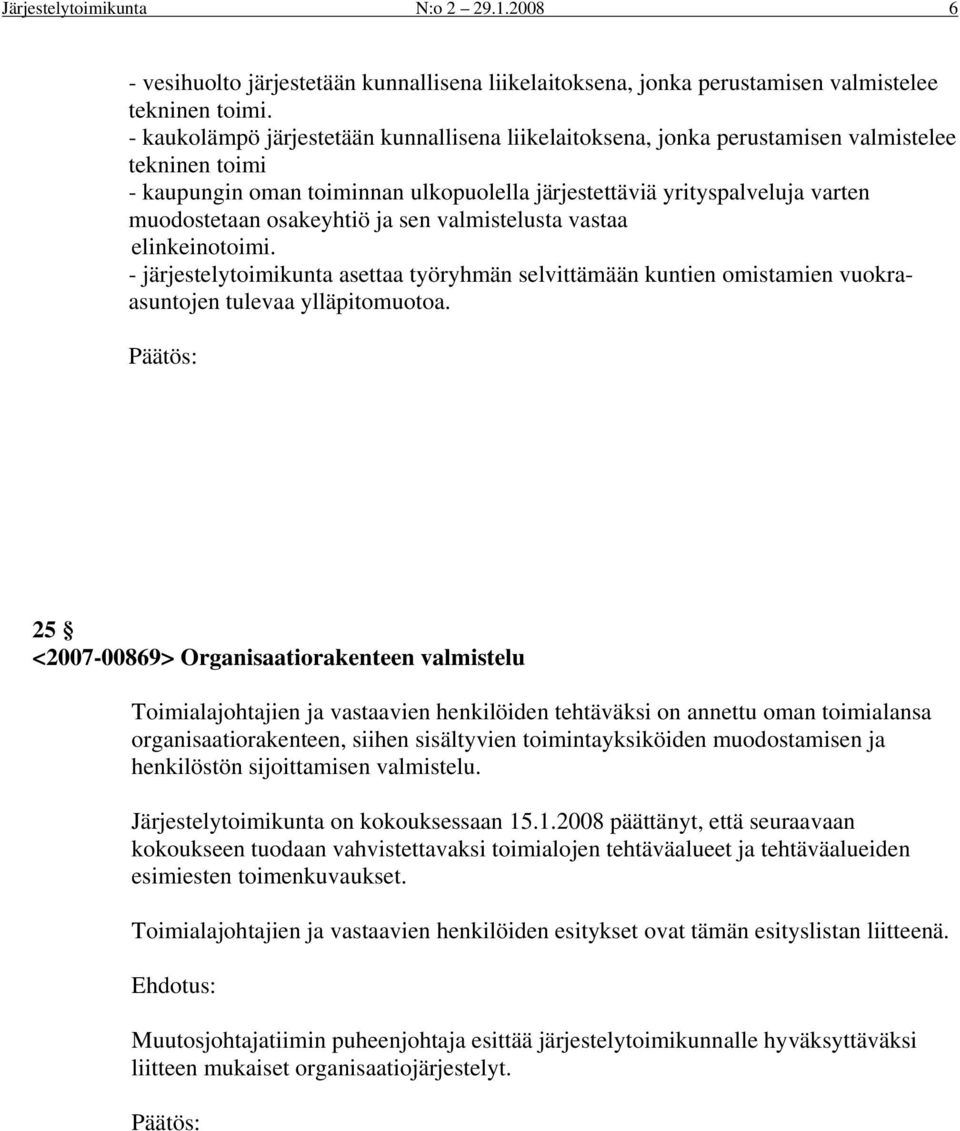 Järjestelytoimikunta N:o 2 29.1.2008 6

- vesihuolto järjestetään kunnallisena liikelaitoksena, jonka perustamisen valmistelee tekninen toimi.
- kaukolämpö järjestetään kunnallisena liikelaitoksena, jonka perustamisen valmistelee tekninen toimi
- kaupungin oman toiminnan ulkopuolella järjestettäviä yrityspalveluja varten muodostetaan osakeyhtiö ja sen valmistelusta vastaa elinkeinotoimi.
- järjestelytoimikunta asettaa työryhmän selvittämään kuntien omistamien vuokra-asuntojen tulevaa ylläpitomuotoa.

Päätös:

25 §
<2007-00869> Organisaatiorakenteen valmistelu

Toimialajohtajien ja vastaavien henkilöiden tehtäväksi on annettu oman toimialansa organisaatiorakenteen, siihen sisältyvien toimintayksiköiden muodostamisen ja henkilöstön sijoittamisen valmistelu.

Järjestelytoimikunta on kokouksessaan 15.1.2008 päättänyt, että seuraavaan kokoukseen tuodaan vahvistettavaksi toimialojen tehtäväalueet ja tehtäväalueiden esimiesten toimenkuvaukset.

Toimialajohtajien ja vastaavien henkilöiden esitykset ovat tämän esityslistan liitteenä.

Ehdotus:

Muutosjohtajatiimin puheenjohtaja esittää järjestelytoimikunnalle hyväksyttäväksi liitteen mukaiset organisaatiojärjestelyt.

Päätös: